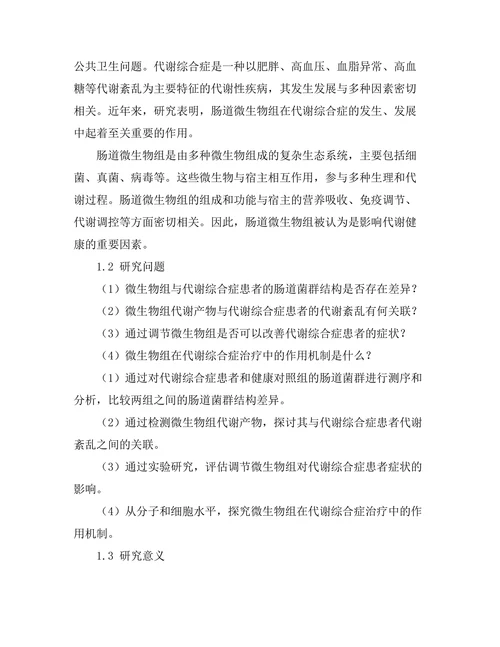 公共卫生问题。代谢综合症是一种以肥胖、高血压、血脂异常、高血糖等代谢紊乱为主要特征的代谢性疾病，其发生发展与多种因素密切相关。近年来，研究表明，肠道微生物组在代谢综合症的发生、发展中起着至关重要的作用。

肠道微生物组是由多种微生物组成的复杂生态系统，主要包括细菌、真菌、病毒等。这些微生物与宿主相互作用，参与多种生理和代谢过程。肠道微生物组的组成和功能与宿主的营养吸收、免疫调节、代谢调控等方面密切相关。因此，肠道微生物组被认为是影响代谢健康的重要因素。

1.2 研究问题

（1）微生物组与代谢综合症患者的肠道菌群结构是否存在差异？

（2）微生物组代谢产物与代谢综合症患者的代谢紊乱有何关联？

（3）通过调节微生物组是否可以改善代谢综合症患者的症状？

（4）微生物组在代谢综合症治疗中的作用机制是什么？

（1）通过对代谢综合症患者和健康对照组的肠道菌群进行测序和分析，比较两组之间的肠道菌群结构差异。

（2）通过检测微生物组代谢产物，探讨其与代谢综合症患者代谢紊乱之间的关联。

（3）通过实验研究，评估调节微生物组对代谢综合症患者症状的影响。

（4）从分子和细胞水平，探究微生物组在代谢综合症治疗中的作用机制。

1.3 研究意义